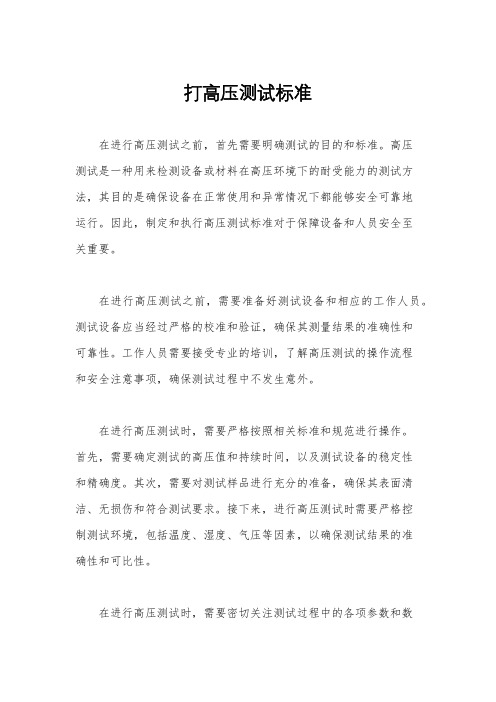 打高压测试标准

在进行高压测试之前，首先需要明确测试的目的和标准。高压测试是一种用来检测设备或材料在高压环境下的耐受能力的测试方法，其目的是确保设备在正常使用和异常情况下都能够安全可靠地运行。因此，制定和执行高压测试标准对于保障设备和人员安全至关重要。

在进行高压测试之前，需要准备好测试设备和相应的工作人员。测试设备应当经过严格的校准和验证，确保其测量结果的准确性和可靠性。工作人员需要接受专业的培训，了解高压测试的操作流程和安全注意事项，确保测试过程中不发生意外。

在进行高压测试时，需要严格按照相关标准和规范进行操作。首先，需要确定测试的高压值和持续时间，以及测试设备的稳定性和精确度。其次，需要对测试样品进行充分的准备，确保其表面清洁、无损伤和符合测试要求。接下来，进行高压测试时需要严格控制测试环境，包括温度、湿度、气压等因素，以确保测试结果的准确性和可比性。

在进行高压测试时，需要密切关注测试过程中的各项参数和数